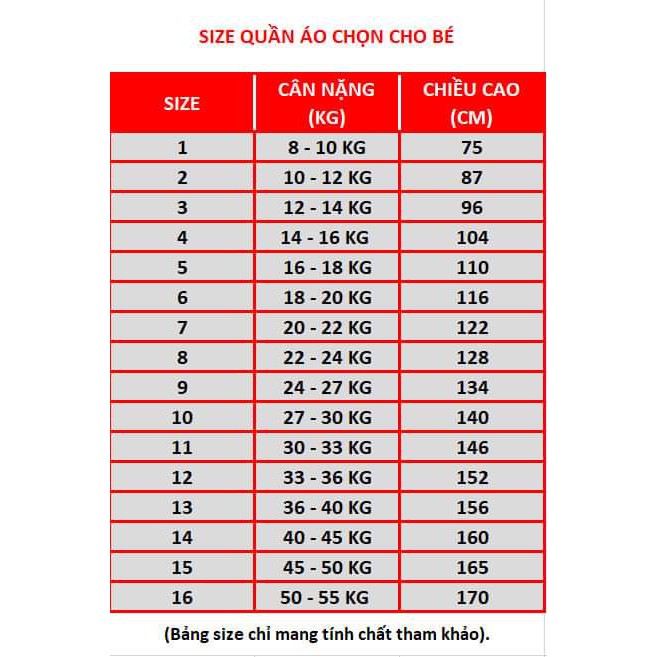 SIZE QUẦN ÁO CHỌN CHO BÉ

| SIZE | CÂN NẶNG (KG) | CHIỀU CAO (CM) |
|---|---|---|
| 1 | 8 - 10 KG | 75 |
| 2 | 10 - 12 KG | 87 |
| 3 | 12 - 14 KG | 96 |
| 4 | 14 - 16 KG | 104 |
| 5 | 16 - 18 KG | 110 |
| 6 | 18 - 20 KG | 116 |
| 7 | 20 - 22 KG | 122 |
| 8 | 22 - 24 KG | 128 |
| 9 | 24 - 27 KG | 134 |
| 10 | 27 - 30 KG | 140 |
| 11 | 30 - 33 KG | 146 |
| 12 | 33 - 36 KG | 152 |
| 13 | 36 - 40 KG | 156 |
| 14 | 40 - 45 KG | 160 |
| 15 | 45 - 50 KG | 165 |
| 16 | 50 - 55 KG | 170 |

(Bảng size chỉ mang tính chất tham khảo).